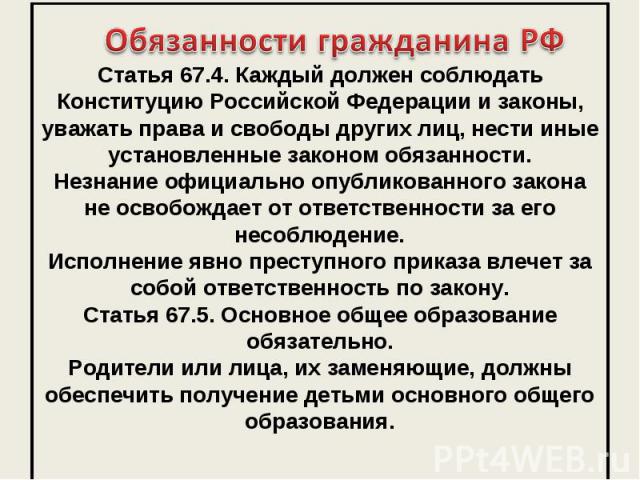 Обязанности гражданина РФ

Статья 67.4. Каждый должен соблюдать Конституцию Российской Федерации и законы, уважать права и свободы других лиц, нести иные установленные законом обязанности.

Незнание официально опубликованного закона не освобождает от ответственности за его несоблюдение.

Исполнение явно преступного приказа влечет за собой ответственность по закону.

Статья 67.5. Основное общее образование обязательно.

Родители или лица, их заменяющие, должны обеспечить получение детьми основного общего образования.

PPt4WEB.ru